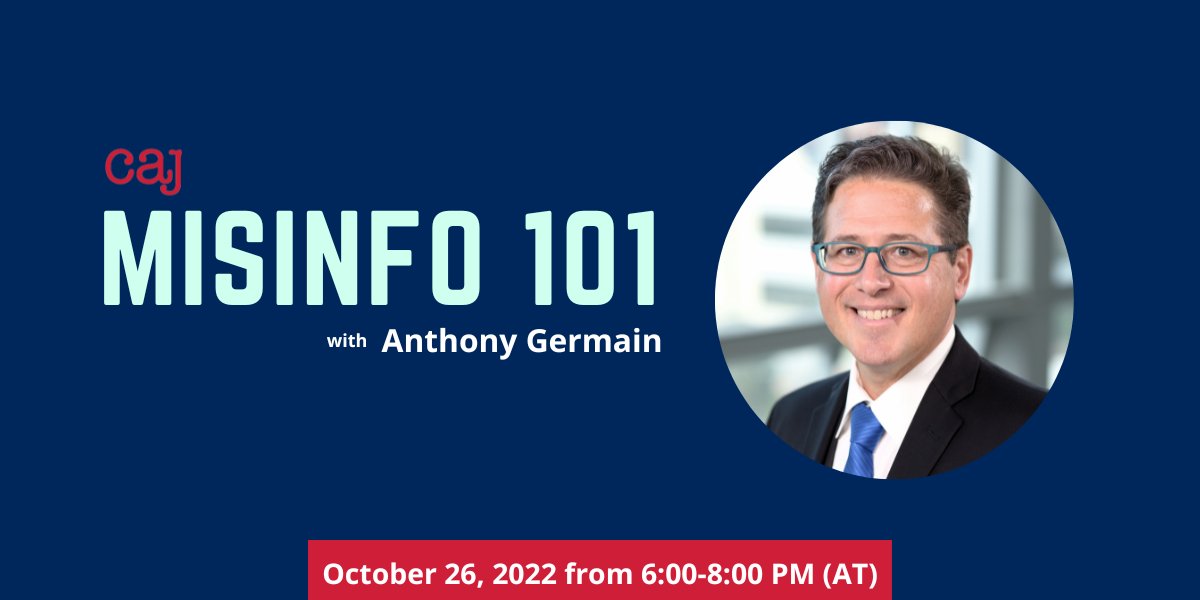 caj

MISINFO 101

with Anthony Germain

October 26, 2022 from 6:00-8:00 PM (AT)